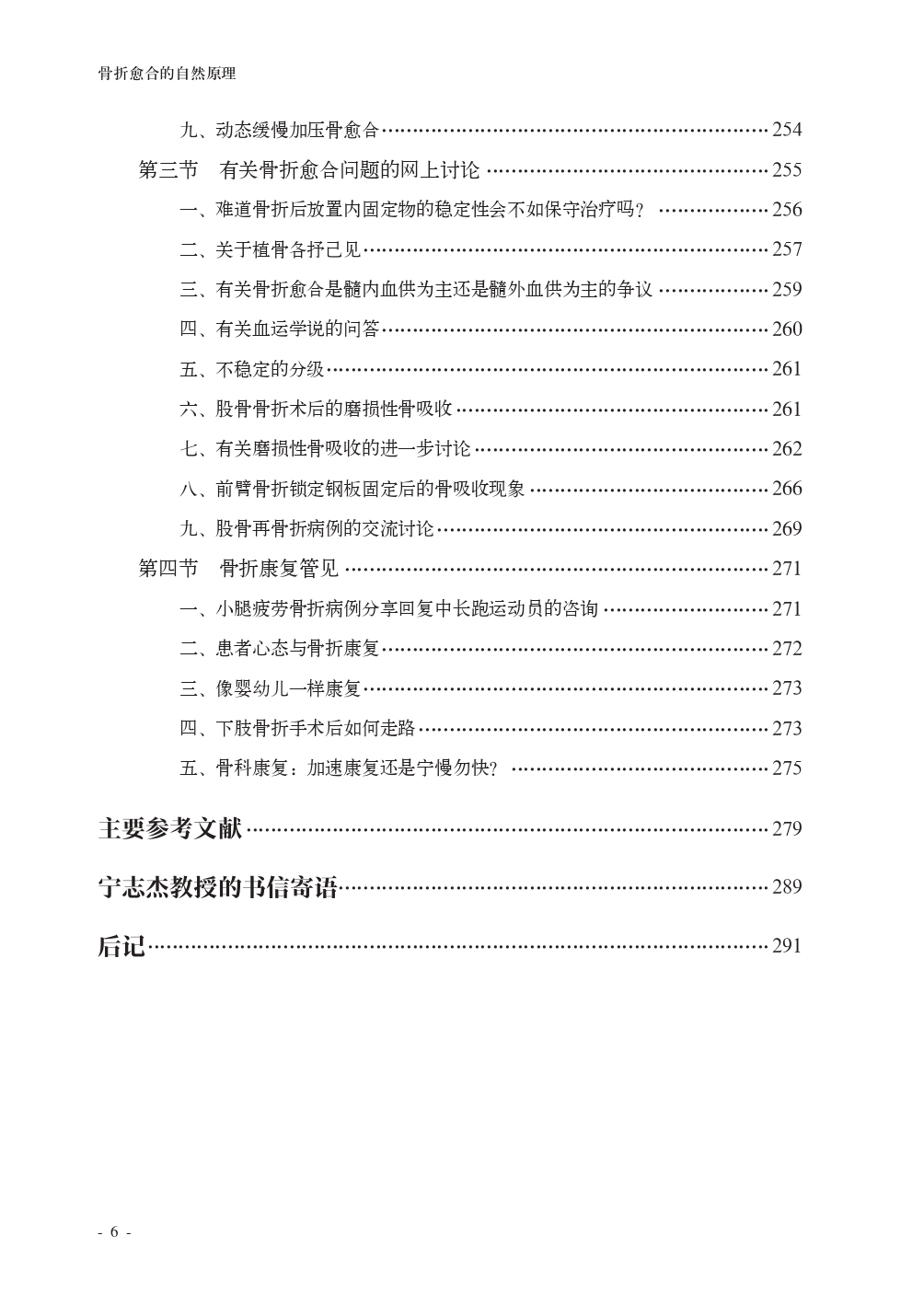 骨折愈合的自然原理

九、动态缓慢加压骨愈合 …… 254

第三节 有关骨折愈合问题的网上讨论 …… 255

一、难道骨折后放置内固定物的稳定性会不如保守治疗吗？ …… 256

二、关于植骨各抒己见 …… 257

三、有关骨折愈合是髓内血供为主还是髓外血供为主的争议 …… 259

四、有关血运学说的问答 …… 260

五、不稳定的分级 …… 261

六、股骨骨折术后的磨损性骨吸收 …… 261

七、有关磨损性骨吸收的进一步讨论 …… 262

八、前臂骨折锁定钢板固定后的骨吸收现象 …… 266

九、股骨再骨折病例的交流讨论 …… 269

第四节 骨折康复管见 …… 271

一、小腿疲劳骨折病例分享回复中长跑运动员的咨询 …… 271

二、患者心态与骨折康复 …… 272

三、像婴幼儿一样康复 …… 273

四、下肢骨折手术后如何走路 …… 273

五、骨科康复：加速康复还是宁慢勿快？ …… 275

主要参考文献 …… 279

宁志杰教授的书信寄语 …… 289

后记 …… 291

- 6 -